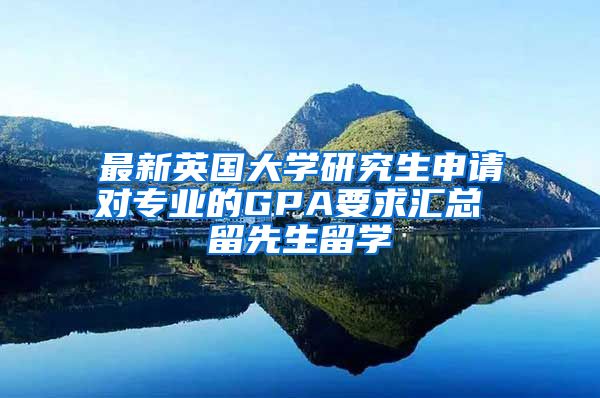 最新英国大学研究生申请对专业的GPA要求汇总
留先生留学